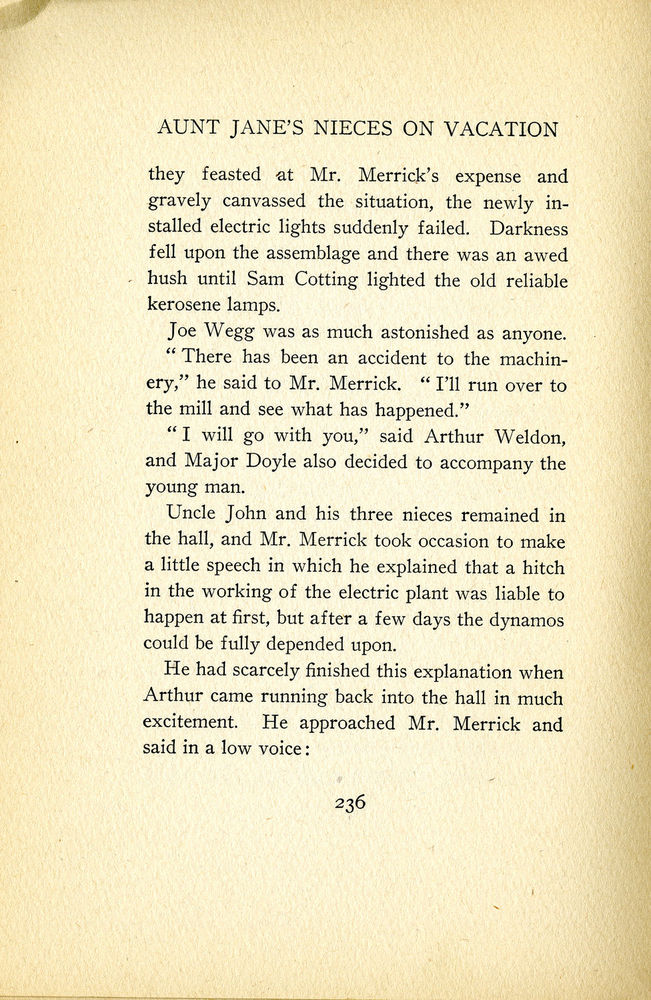 AUNT JANE'S NIECES ON VACATION

they feasted at Mr. Merrick's expense and gravely canvassed the situation, the newly installed electric lights suddenly failed. Darkness fell upon the assemblage and there was an awed hush until Sam Cotting lighted the old reliable kerosene lamps.

Joe Wegg was as much astonished as anyone.

"There has been an accident to the machinery," he said to Mr. Merrick. "I'll run over to the mill and see what has happened."

"I will go with you," said Arthur Weldon, and Major Doyle also decided to accompany the young man.

Uncle John and his three nieces remained in the hall, and Mr. Merrick took occasion to make a little speech in which he explained that a hitch in the working of the electric plant was liable to happen at first, but after a few days the dynamos could be fully depended upon.

He had scarcely finished this explanation when Arthur came running back into the hall in much excitement. He approached Mr. Merrick and said in a low voice:

236